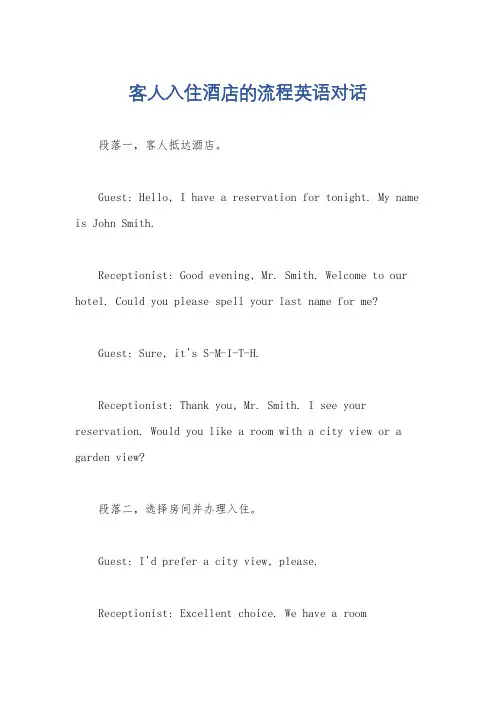 客人入住酒店的流程英语对话

段落一，客人抵达酒店。

Guest: Hello, I have a reservation for tonight. My name is John Smith.

Receptionist: Good evening, Mr. Smith. Welcome to our hotel. Could you please spell your last name for me?

Guest: Sure, it's S-M-I-T-H.

Receptionist: Thank you, Mr. Smith. I see your reservation. Would you like a room with a city view or a garden view?

段落二，选择房间并办理入住。

Guest: I'd prefer a city view, please.

Receptionist: Excellent choice. We have a room